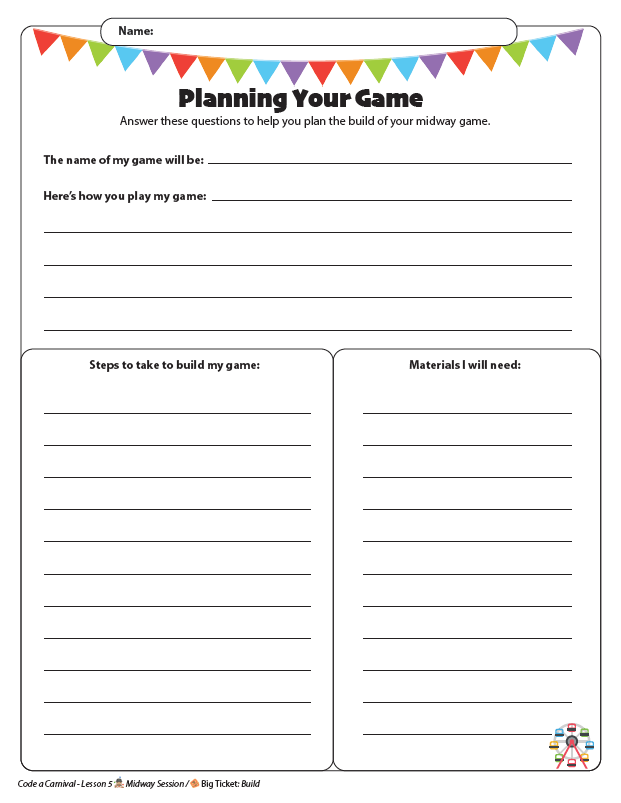 Name:

Planning Your Game

Answer these questions to help you plan the build of your midway game.

The name of my game will be:

Here's how you play my game:

Steps to take to build my game:

Materials I will need:

Code a Carnival - Lesson 5 Midway Session / Big Ticket: Build